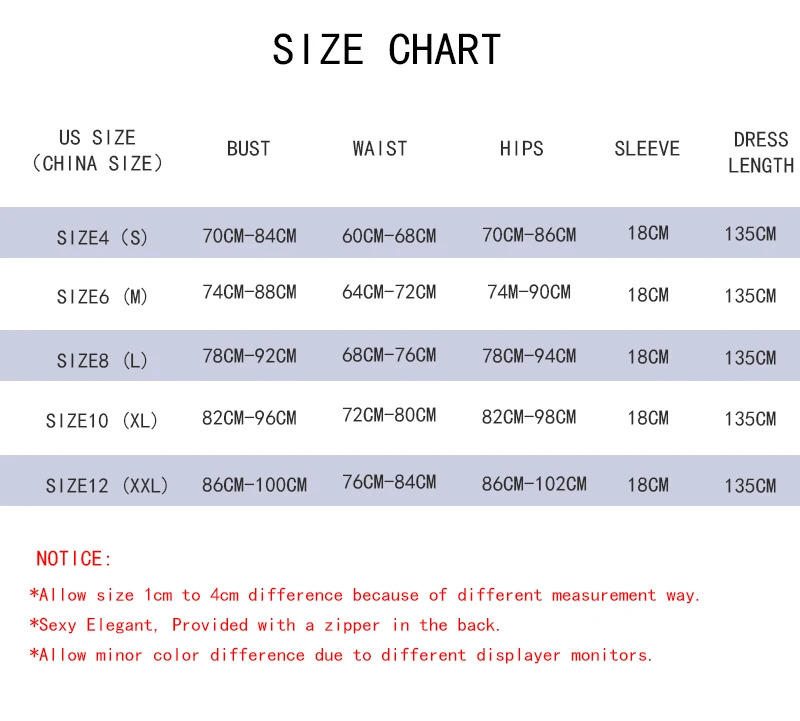 SIZE CHART

| US SIZE (CHINA SIZE) | BUST | WAIST | HIPS | SLEEVE | DRESS LENGTH |
|---|---|---|---|---|---|
| SIZE4 (S) | 70CM-84CM | 60CM-68CM | 70CM-86CM | 18CM | 135CM |
| SIZE6 (M) | 74CM-88CM | 64CM-72CM | 74M-90CM | 18CM | 135CM |
| SIZE8 (L) | 78CM-92CM | 68CM-76CM | 78CM-94CM | 18CM | 135CM |
| SIZE10 (XL) | 82CM-96CM | 72CM-80CM | 82CM-98CM | 18CM | 135CM |
| SIZE12 (XXL) | 86CM-100CM | 76CM-84CM | 86CM-102CM | 18CM | 135CM |

NOTICE:
*Allow size 1cm to 4cm difference because of different measurement way.
*Sexy Elegant, Provided with a zipper in the back.
*Allow minor color difference due to different displayer monitors.